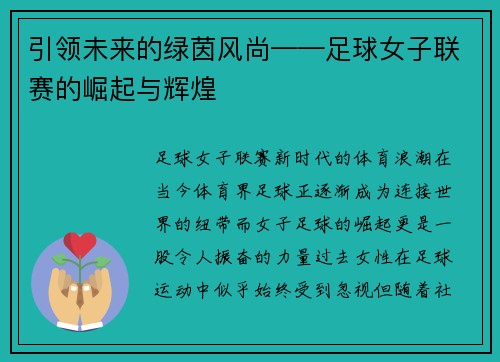 引领未来的绿茵风尚——足球女子联赛的崛起与辉煌

足球女子联赛新时代的体育浪潮在当今体育界足球正逐渐成为连接世界的纽带而女子足球的崛起更是一股令人振奋的力量过去女性在足球运动中似乎始终受到忽视但随着社